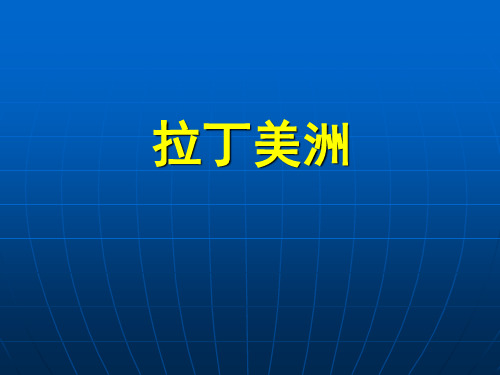 拉丁美洲